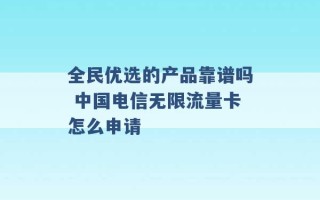 全民优选的产品靠谱吗 中国电信无限流量卡怎么申请